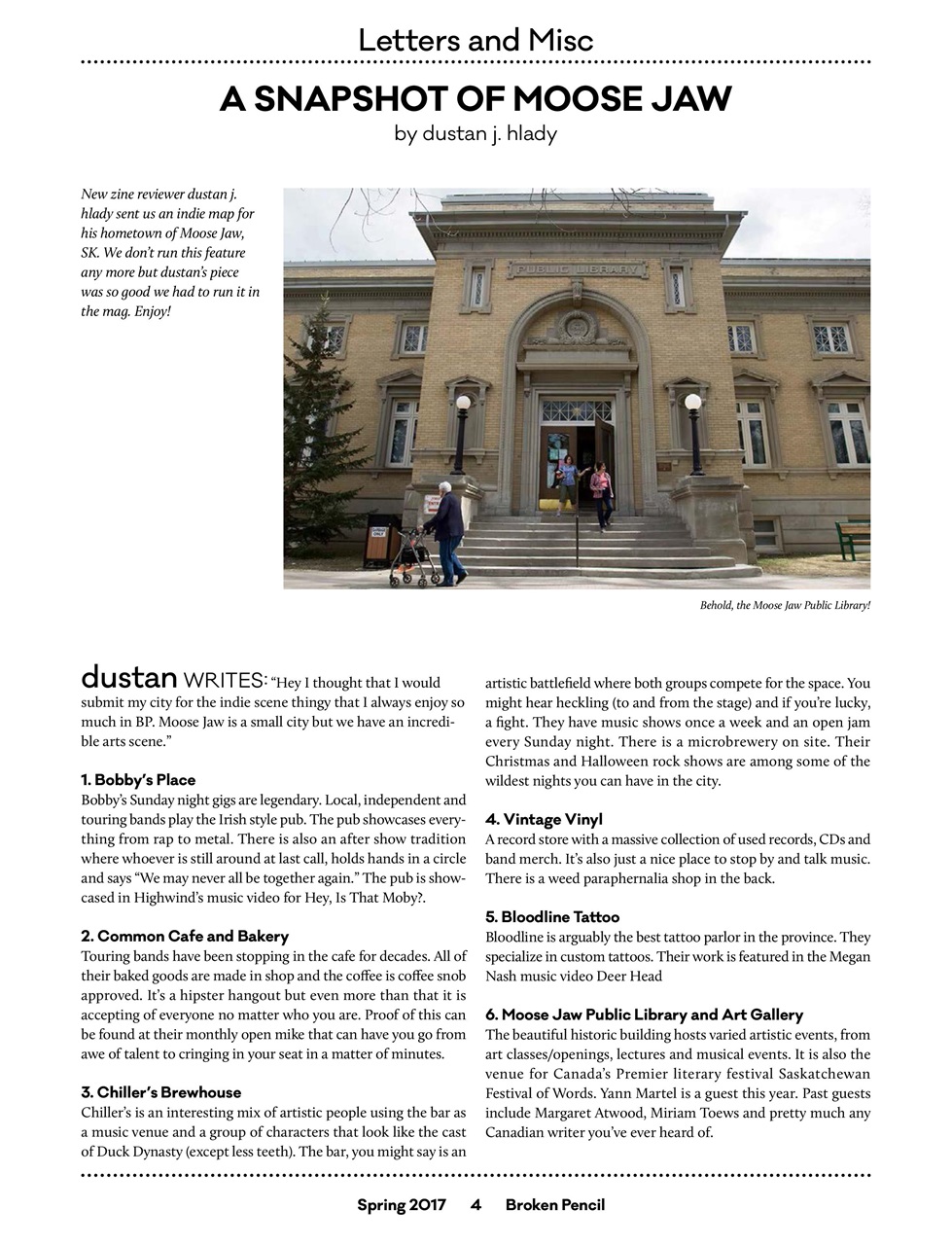 Letters and Misc

A SNAPSHOT OF MOOSE JAW

by dustan j. hlady

New zine reviewer dustan j. hlady sent us an indie map for his hometown of Moose Jaw, SK. We don't run this feature any more but dustan's piece was so good we had to run it in the mag. Enjoy!

PUBLIC LIBRARY

Behold, the Moose Jaw Public Library!

dustan WRITES: "Hey I thought that I would submit my city for the indie scene thingy that I always enjoy so much in BP. Moose Jaw is a small city but we have an incredible arts scene."

1. Bobby's Place
Bobby's Sunday night gigs are legendary. Local, independent and touring bands play the Irish style pub. The pub showcases everything from rap to metal. There is also an after show tradition where whoever is still around at last call, holds hands in a circle and says "We may never all be together again." The pub is showcased in Highwind's music video for Hey, Is That Moby?.

2. Common Cafe and Bakery
Touring bands have been stopping in the cafe for decades. All of their baked goods are made in shop and the coffee is coffee snob approved. It's a hipster hangout but even more than that it is accepting of everyone no matter who you are. Proof of this can be found at their monthly open mike that can have you go from awe of talent to cringing in your seat in a matter of minutes.

3. Chiller's Brewhouse
Chiller's is an interesting mix of artistic people using the bar as a music venue and a group of characters that look like the cast of Duck Dynasty (except less teeth). The bar, you might say is an artistic battlefield where both groups compete for the space. You might hear heckling (to and from the stage) and if you're lucky, a fight. They have music shows once a week and an open jam every Sunday night. There is a microbrewery on site. Their Christmas and Halloween rock shows are among some of the wildest nights you can have in the city.

4. Vintage Vinyl
A record store with a massive collection of used records, CDs and band merch. It's also just a nice place to stop by and talk music. There is a weed paraphernalia shop in the back.

5. Bloodline Tattoo
Bloodline is arguably the best tattoo parlor in the province. They specialize in custom tattoos. Their work is featured in the Megan Nash music video Deer Head

6. Moose Jaw Public Library and Art Gallery
The beautiful historic building hosts varied artistic events, from art classes/openings, lectures and musical events. It is also the venue for Canada's Premier literary festival Saskatchewan Festival of Words. Yann Martel is a guest this year. Past guests include Margaret Atwood, Miriam Toews and pretty much any Canadian writer you've ever heard of.

Spring 2017 4 Broken Pencil